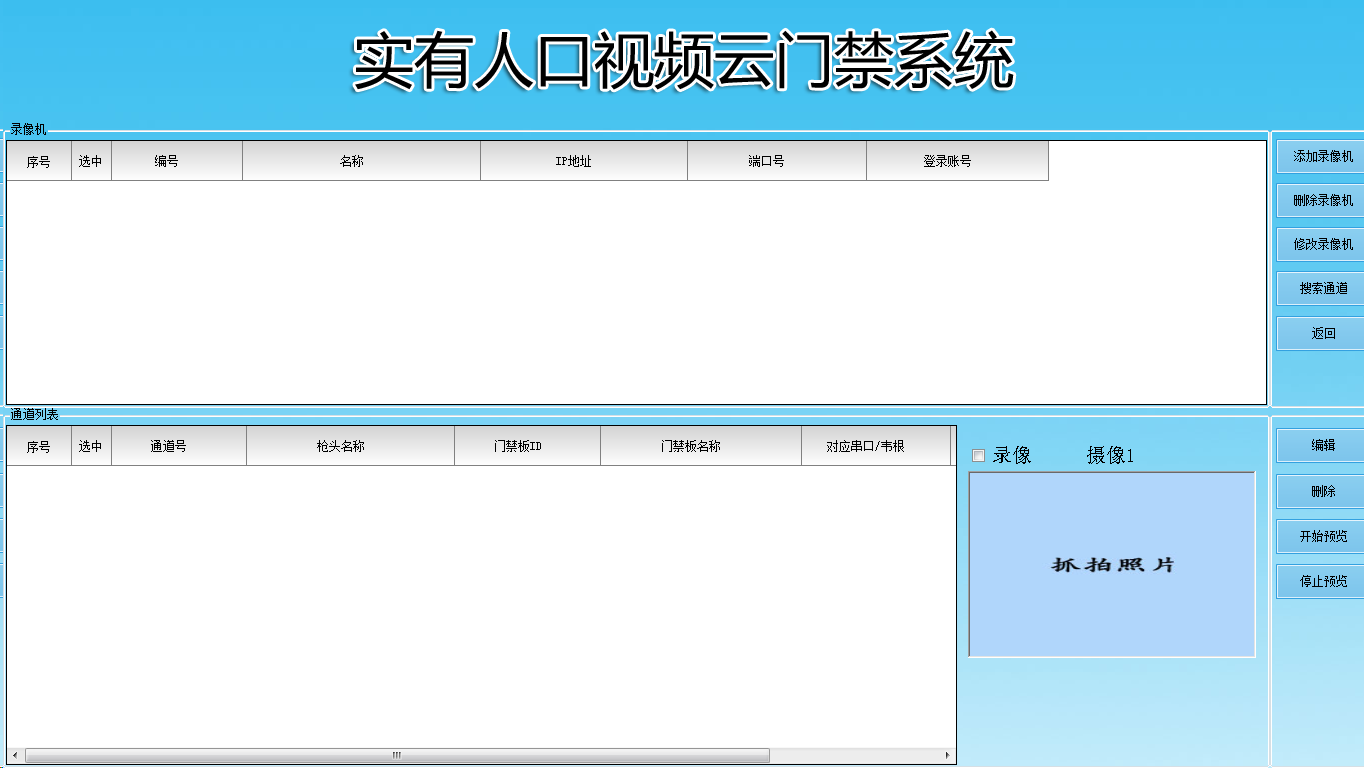 实有人口视频云门禁系统

录像机

| 序号 | 选中 | 编号 | 名称 | IP地址 | 端口号 | 登录账号 |
|---|---|---|---|---|---|---|

添加录像机
删除录像机
修改录像机
搜索通道
返回

通道列表

| 序号 | 选中 | 通道号 | 枪头名称 | 门禁板ID | 门禁板名称 | 对应串口/韦根 |
|---|---|---|---|---|---|---|

录像 摄像1

抓拍照片

编辑
删除
开始预览
停止预览